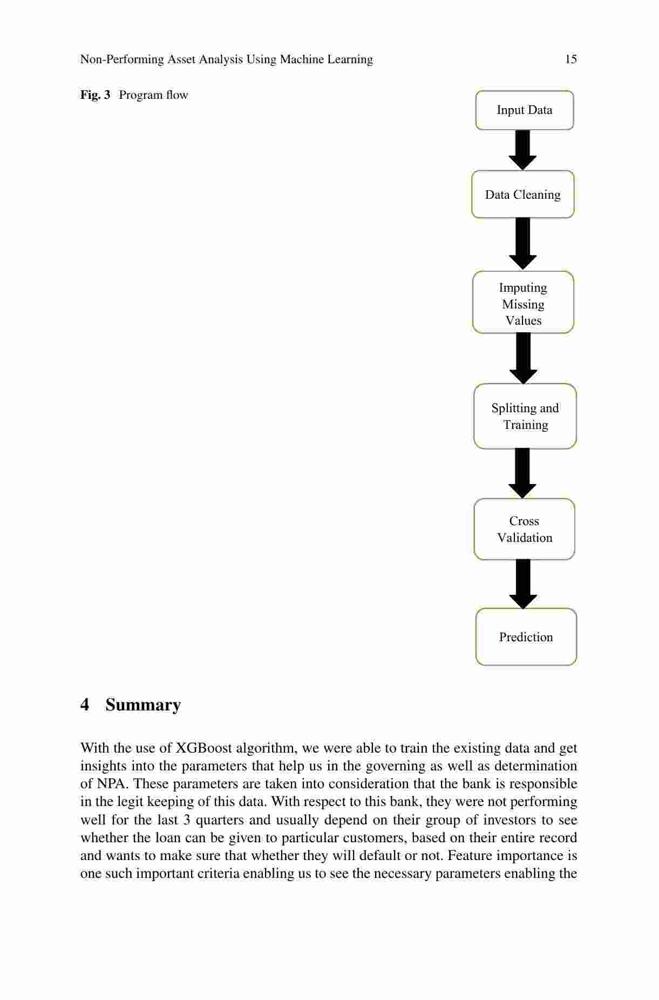 Non-Performing Asset Analysis Using Machine Learning 15

Fig. 3 Program flow

Input Data

Data Cleaning

Imputing Missing Values

Splitting and Training

Cross Validation

Prediction

4 Summary

With the use of XGBoost algorithm, we were able to train the existing data and get insights into the parameters that help us in the governing as well as determination of NPA. These parameters are taken into consideration that the bank is responsible in the legit keeping of this data. With respect to this bank, they were not performing well for the last 3 quarters and usually depend on their group of investors to see whether the loan can be given to particular customers, based on their entire record and wants to make sure that whether they will default or not. Feature importance is one such important criteria enabling us to see the necessary parameters enabling the